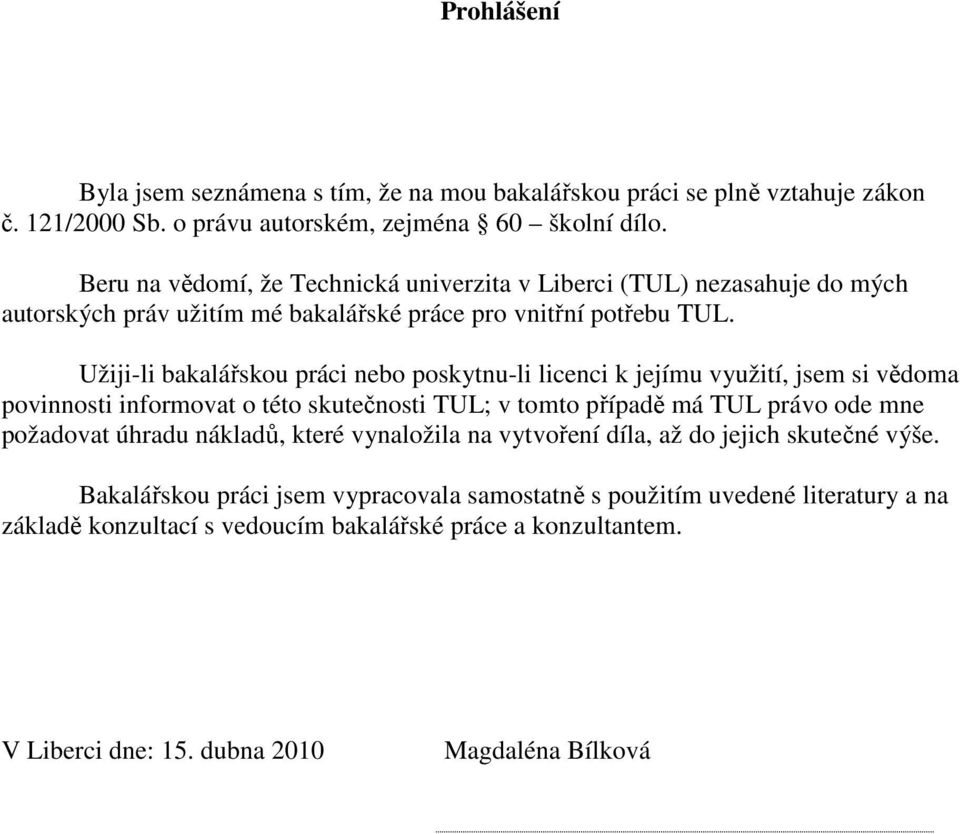 Prohlášení

Byla jsem seznámena s tím, že na mou bakalářskou práci se plně vztahuje zákon č. 121/2000 Sb. o právu autorském, zejména § 60 – školní dílo.

Beru na vědomí, že Technická univerzita v Liberci (TUL) nezasahuje do mých autorských práv užitím mé bakalářské práce pro vnitřní potřebu TUL.

Užiji-li bakalářskou práci nebo poskytnu-li licenci k jejímu využití, jsem si vědoma povinnosti informovat o této skutečnosti TUL; v tomto případě má TUL právo ode mne požadovat úhradu nákladů, které vynaložila na vytvoření díla, až do jejich skutečné výše.

Bakalářskou práci jsem vypracovala samostatně s použitím uvedené literatury a na základě konzultací s vedoucím bakalářské práce a konzultantem.

V Liberci dne: 15. dubna 2010 Magdaléna Bílková